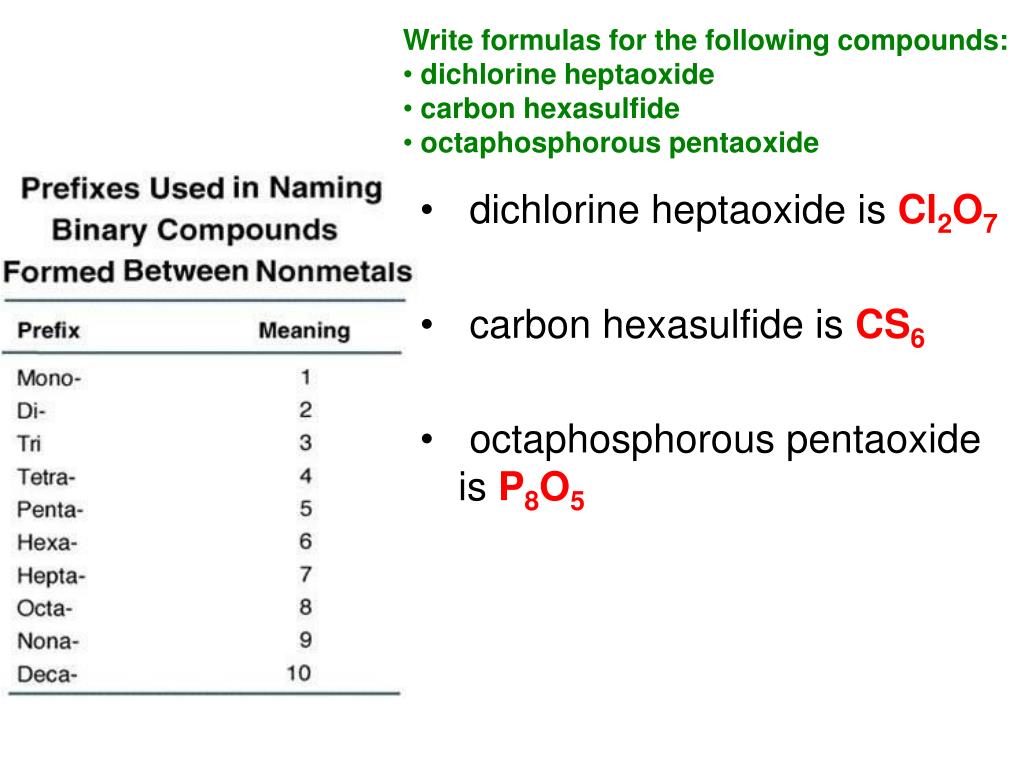 Write formulas for the following compounds:
• dichlorine heptaoxide
• carbon hexasulfide
• octaphosphorous pentaoxide

Prefixes Used in Naming Binary Compounds Formed Between Nonmetals

| Prefix | Meaning |
|---|---|
| Mono- | 1 |
| Di- | 2 |
| Tri | 3 |
| Tetra- | 4 |
| Penta- | 5 |
| Hexa- | 6 |
| Hepta- | 7 |
| Octa- | 8 |
| Nona- | 9 |
| Deca- | 10 |

• dichlorine heptaoxide is $Cl_2O_7$

• carbon hexasulfide is $CS_6$

• octaphosphorous pentaoxide is $P_8O_5$